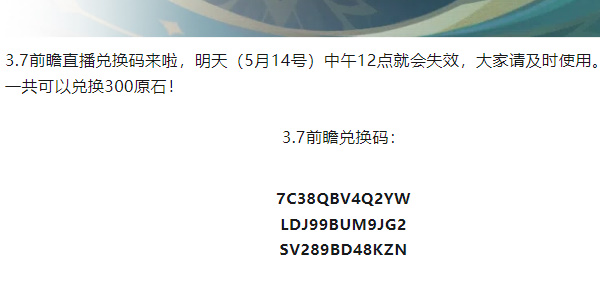 3.7前瞻直播兑换码来啦，明天（5月14号）中午12点就会失效，大家请及时使用。一共可以兑换300原石！

3.7前瞻兑换码：

7C38QBV4Q2YW
LDJ99BUM9JG2
SV289BD48KZN